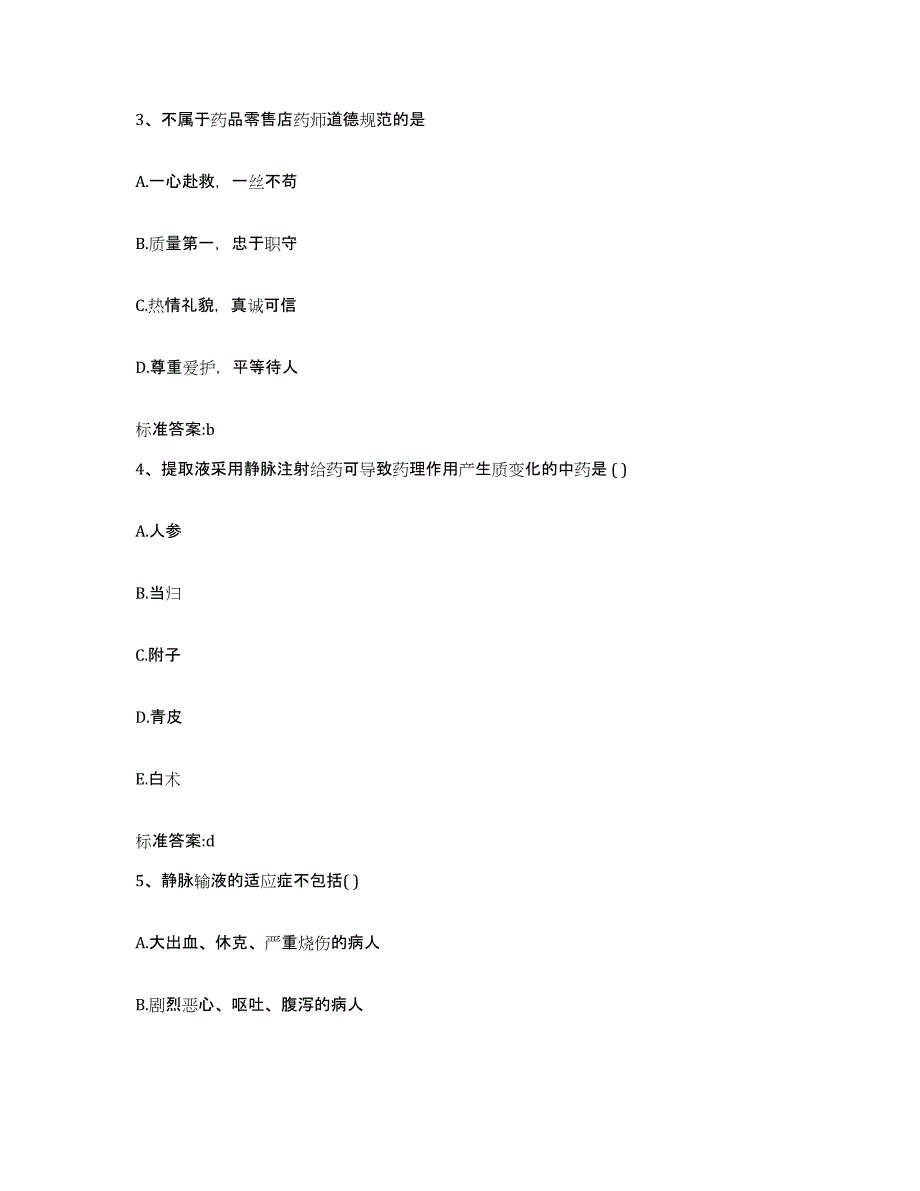 3、不属于药品零售店药师道德规范的是

A.一心赴救，一丝不苟

B.质量第一，忠于职守

C.热情礼貌，真诚可信

D.尊重爱护，平等待人

标准答案:b

4、提取液采用静脉注射给药可导致药理作用产生质变化的中药是 ( )

A.人参

B.当归

C.附子

D.青皮

E.白术

标准答案:d

5、静脉输液的适应症不包括( )

A.大出血、休克、严重烧伤的病人

B.剧烈恶心、呕吐、腹泻的病人